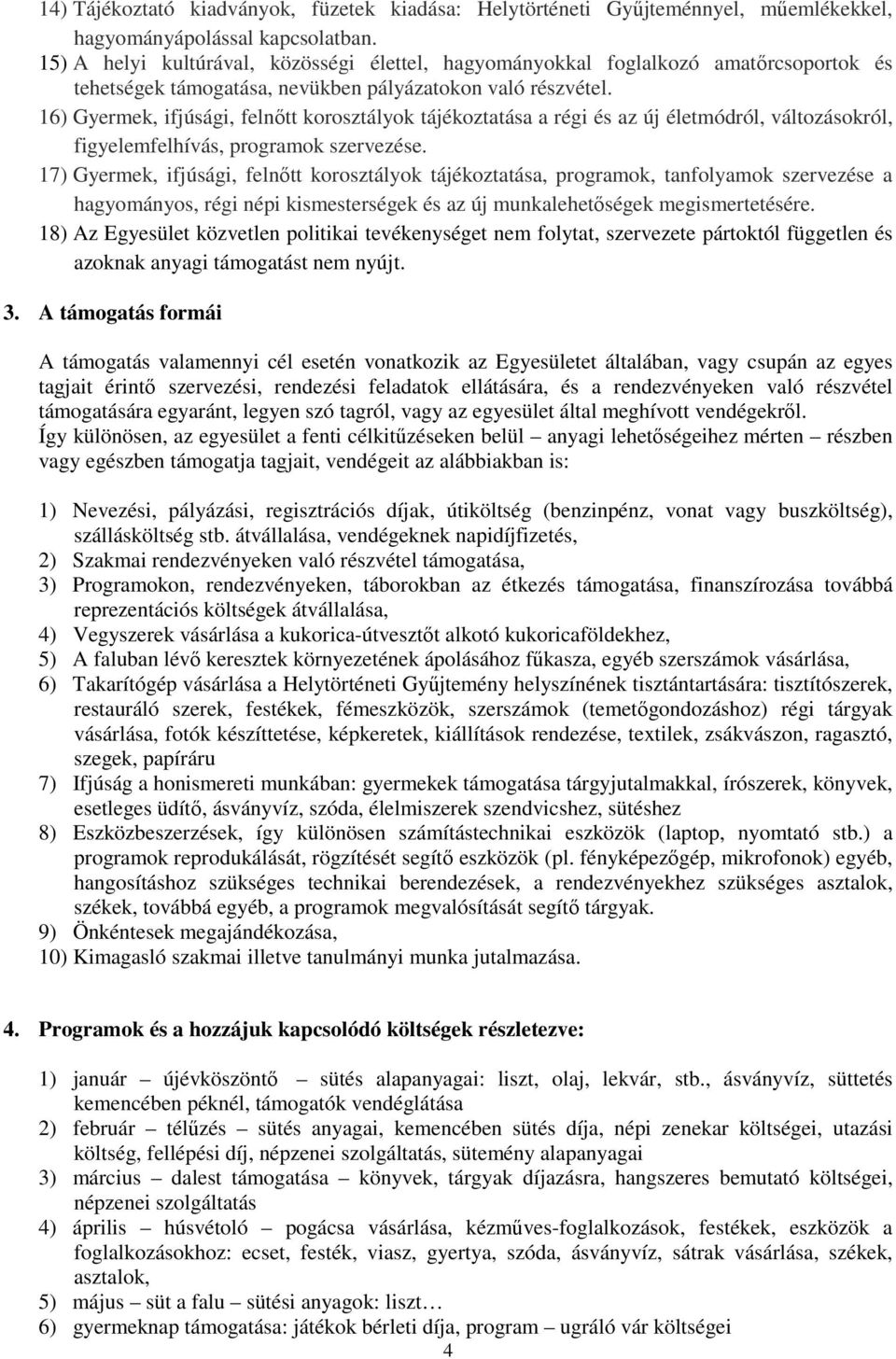 14) Tájékoztató kiadványok, füzetek kiadása: Helytörténeti Gyűjteménnyel, műemlékekkel, hagyományápolással kapcsolatban.
15) A helyi kultúrával, közösségi élettel, hagyományokkal foglalkozó amatőrcsoportok és tehetségek támogatása, nevükben pályázatokon való részvétel.
16) Gyermek, ifjúsági, felnőtt korosztályok tájékoztatása a régi és az új életmódról, változásokról, figyelemfelhívás, programok szervezése.
17) Gyermek, ifjúsági, felnőtt korosztályok tájékoztatása, programok, tanfolyamok szervezése a hagyományos, régi népi kismesterségek és az új munkalehetőségek megismertetésére.
18) Az Egyesület közvetlen politikai tevékenységet nem folytat, szervezete pártoktól független és azoknak anyagi támogatást nem nyújt.

3. A támogatás formái

A támogatás valamennyi cél esetén vonatkozik az Egyesületet általában, vagy csupán az egyes tagjait érintő szervezési, rendezési feladatok ellátására, és a rendezvényeken való részvétel támogatására egyaránt, legyen szó tagról, vagy az egyesület által meghívott vendégekről.
Így különösen, az egyesület a fenti célkitűzéseken belül – anyagi lehetőségeihez mérten – részben vagy egészben támogatja tagjait, vendégeit az alábbiakban is:

1) Nevezési, pályázási, regisztrációs díjak, útiköltség (benzinpénz, vonat vagy buszköltség), szállásköltség stb. átvállalása, vendégeknek napidíjfizetés,
2) Szakmai rendezvényeken való részvétel támogatása,
3) Programokon, rendezvényeken, táborokban az étkezés támogatása, finanszírozása továbbá reprezentációs költségek átvállalása,
4) Vegyszerek vásárlása a kukorica-útvesztőt alkotó kukoricaföldekhez,
5) A faluban lévő keresztek környezetének ápolásához fűkasza, egyéb szerszámok vásárlása,
6) Takarítógép vásárlása a Helytörténeti Gyűjtemény helyszínének tisztántartására: tisztítószerek, restauráló szerek, festékek, fémeszközök, szerszámok (temetőgondozáshoz) régi tárgyak vásárlása, fotók készíttetése, képkeretek, kiállítások rendezése, textilek, zsákvászon, ragasztó, szegek, papíráru
7) Ifjúság a honismereti munkában: gyermekek támogatása tárgyjutalmakkal, írószerek, könyvek, esetleges üdítő, ásványvíz, szóda, élelmiszerek szendvicshez, sütéshez
8) Eszközbeszerzések, így különösen számítástechnikai eszközök (laptop, nyomtató stb.) a programok reprodukálását, rögzítését segítő eszközök (pl. fényképezőgép, mikrofonok) egyéb, hangosításhoz szükséges technikai berendezések, a rendezvényekhez szükséges asztalok, székek, továbbá egyéb, a programok megvalósítását segítő tárgyak.
9) Önkéntesek megajándékozása,
10) Kimagasló szakmai illetve tanulmányi munka jutalmazása.

4. Programok és a hozzájuk kapcsolódó költségek részletezve:

1) január – újévköszöntő – sütés alapanyagai: liszt, olaj, lekvár, stb., ásványvíz, süttetés kemencében péknél, támogatók vendéglátása
2) február – télűzés – sütés anyagai, kemencében sütés díja, népi zenekar költségei, utazási költség, fellépési díj, népzenei szolgáltatás, sütemény alapanyagai
3) március – dalest támogatása – könyvek, tárgyak díjazásra, hangszeres bemutató költségei, népzenei szolgáltatás
4) április – húsvétoló – pogácsa vásárlása, kézműves-foglalkozások, festékek, eszközök a foglalkozásokhoz: ecset, festék, viasz, gyertya, szóda, ásványvíz, sátrak vásárlása, székek, asztalok,
5) május – süt a falu – sütési anyagok: liszt…
6) gyermeknap támogatása: játékok bérleti díja, program – ugráló vár költségei
4